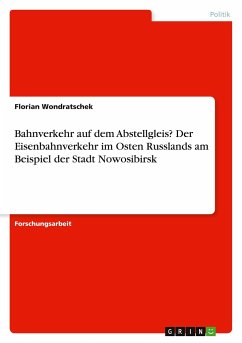 Politik

Florian Wondratschek

Bahnverkehr auf dem Abstellgleis? Der Eisenbahnverkehr im Osten Russlands am Beispiel der Stadt Nowosibirsk

Forschungsarbeit

GRIN